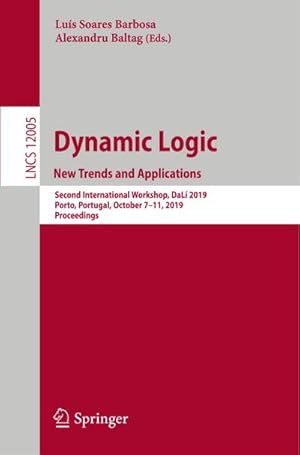 Luís Soares Barbosa
Alexandru Baltag (Eds.)

LNCS 12005

Dynamic Logic
New Trends and Applications

Second International Workshop, DaLí 2019
Porto, Portugal, October 7–11, 2019
Proceedings

Springer